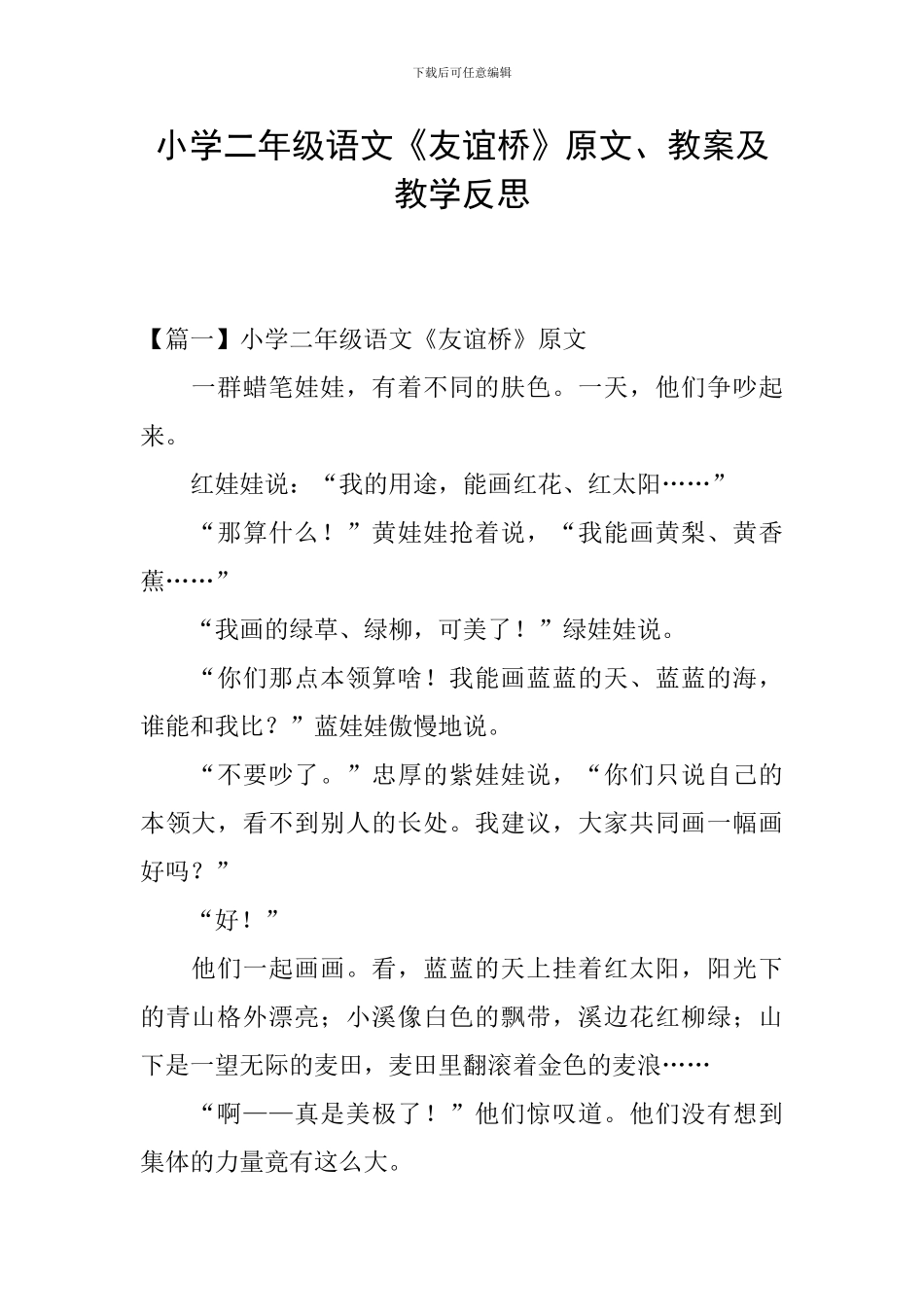 下载后可任意编辑

小学二年级语文《友谊桥》原文、教案及教学反思

【篇一】小学二年级语文《友谊桥》原文

一群蜡笔娃娃，有着不同的肤色。一天，他们争吵起来。

红娃娃说：“我的用途，能画红花、红太阳……”

“那算什么！”黄娃娃抢着说，“我能画黄梨、黄香蕉……”

“我画的绿草、绿柳，可美了！”绿娃娃说。

“你们那点本领算啥！我能画蓝蓝的天、蓝蓝的海，谁能和我比？”蓝娃娃傲慢地说。

“不要吵了。”忠厚的紫娃娃说，“你们只说自己的本领大，看不到别人的长处。我建议，大家共同画一幅画好吗？”

“好！”

他们一起画画。看，蓝蓝的天上挂着红太阳，阳光下的青山格外漂亮；小溪像白色的飘带，溪边花红柳绿；山下是一望无际的麦田，麦田里翻滚着金色的麦浪……

“啊——真是美极了！”他们惊叹道。他们没有想到集体的力量竟有这么大。